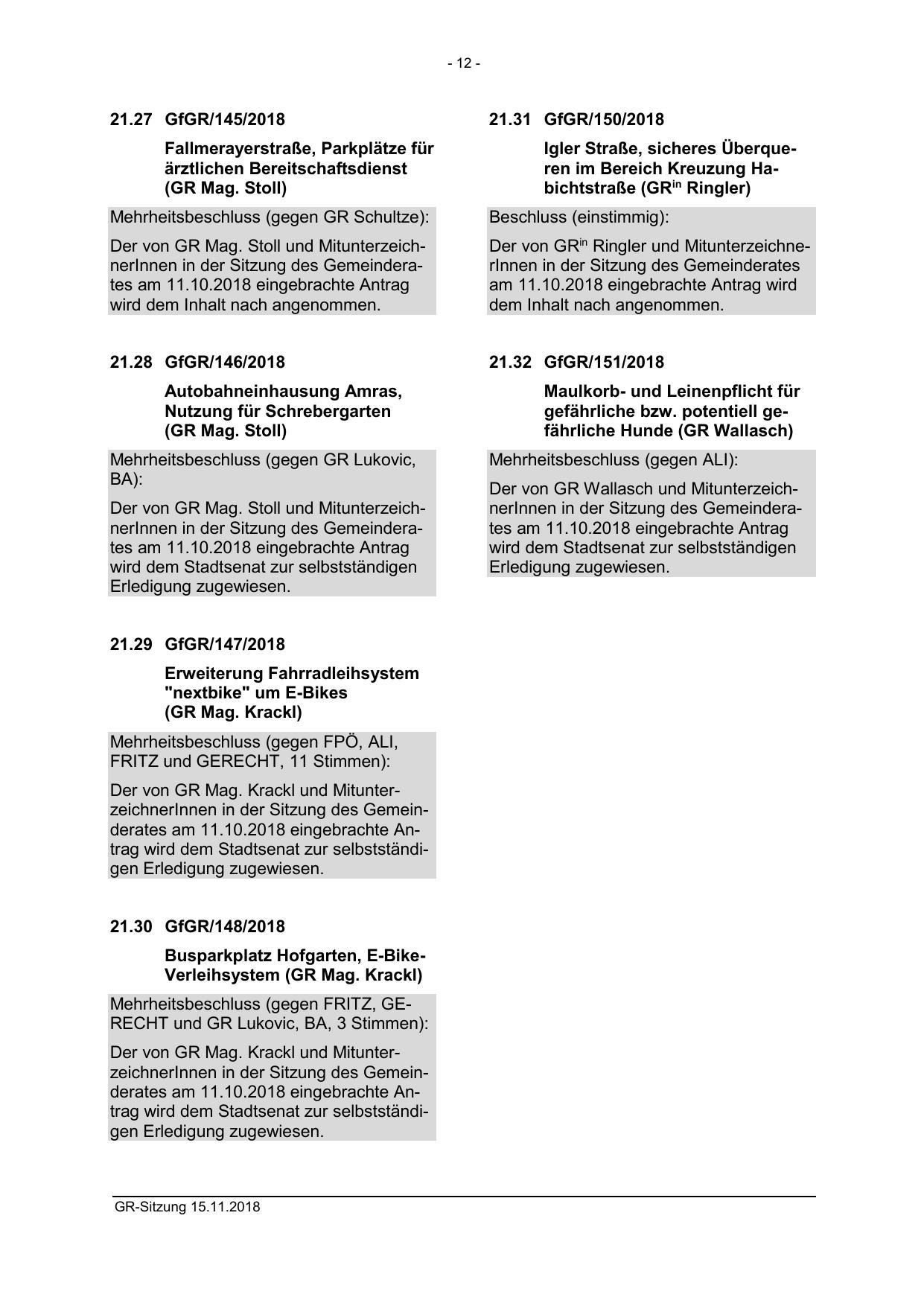 - 12 -

21.27 GfGR/145/2018

Fallmerayerstraße, Parkplätze für ärztlichen Bereitschaftsdienst (GR Mag. Stoll)

Mehrheitsbeschluss (gegen GR Schultze):

Der von GR Mag. Stoll und MitunterzeichnerInnen in der Sitzung des Gemeinderates am 11.10.2018 eingebrachte Antrag wird dem Inhalt nach angenommen.

21.28 GfGR/146/2018

Autobahneinhausung Amras, Nutzung für Schrebergarten (GR Mag. Stoll)

Mehrheitsbeschluss (gegen GR Lukovic, BA):

Der von GR Mag. Stoll und MitunterzeichnerInnen in der Sitzung des Gemeinderates am 11.10.2018 eingebrachte Antrag wird dem Stadtsenat zur selbstständigen Erledigung zugewiesen.

21.29 GfGR/147/2018

Erweiterung Fahrradleihsystem "nextbike" um E-Bikes (GR Mag. Krackl)

Mehrheitsbeschluss (gegen FPÖ, ALI, FRITZ und GERECHT, 11 Stimmen):

Der von GR Mag. Krackl und MitunterzeichnerInnen in der Sitzung des Gemeinderates am 11.10.2018 eingebrachte Antrag wird dem Stadtsenat zur selbstständigen Erledigung zugewiesen.

21.30 GfGR/148/2018

Busparkplatz Hofgarten, E-Bike-Verleihsystem (GR Mag. Krackl)

Mehrheitsbeschluss (gegen FRITZ, GERECHT und GR Lukovic, BA, 3 Stimmen):

Der von GR Mag. Krackl und MitunterzeichnerInnen in der Sitzung des Gemeinderates am 11.10.2018 eingebrachte Antrag wird dem Stadtsenat zur selbstständigen Erledigung zugewiesen.

21.31 GfGR/150/2018

Igler Straße, sicheres Überqueren im Bereich Kreuzung Habichtstraße (GR$^{in}$ Ringler)

Beschluss (einstimmig):

Der von GR$^{in}$ Ringler und MitunterzeichnerInnen in der Sitzung des Gemeinderates am 11.10.2018 eingebrachte Antrag wird dem Inhalt nach angenommen.

21.32 GfGR/151/2018

Maulkorb- und Leinenpflicht für gefährliche bzw. potentiell gefährliche Hunde (GR Wallasch)

Mehrheitsbeschluss (gegen ALI):

Der von GR Wallasch und MitunterzeichnerInnen in der Sitzung des Gemeinderates am 11.10.2018 eingebrachte Antrag wird dem Stadtsenat zur selbstständigen Erledigung zugewiesen.

GR-Sitzung 15.11.2018